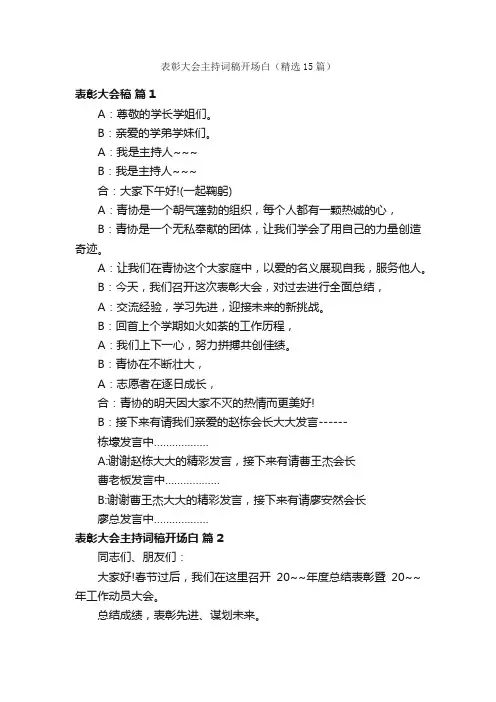 表彰大会主持词稿开场白（精选15篇）

表彰大会稿 篇1

A：尊敬的学长学姐们。

B：亲爱的学弟学妹们。

A：我是主持人~~~

B：我是主持人~~~

合：大家下午好!(一起鞠躬)

A：青协是一个朝气蓬勃的组织，每个人都有一颗热诚的心，

B：青协是一个无私奉献的团体，让我们学会了用自己的力量创造奇迹。

A：让我们在青协这个大家庭中，以爱的名义展现自我，服务他人。

B：今天，我们召开这次表彰大会，对过去进行全面总结，

A：交流经验，学习先进，迎接未来的新挑战。

B：回首上个学期如火如荼的工作历程，

A：我们上下一心，努力拼搏共创佳绩。

B：青协在不断壮大，

A：志愿者在逐日成长，

合：青协的明天因大家不灭的热情而更美好!

B：接下来有请我们亲爱的赵栋会长大大发言------

栋壕发言中………………

A:谢谢赵栋大大的精彩发言，接下来有请曹王杰会长

曹老板发言中………………

B:谢谢曹王杰大大的精彩发言，接下来有请廖安然会长

廖总发言中………………

表彰大会主持词稿开场白 篇2

同志们、朋友们：

大家好!春节过后，我们在这里召开 20~~年度总结表彰暨 20~~年工作动员大会。

总结成绩，表彰先进、谋划未来。